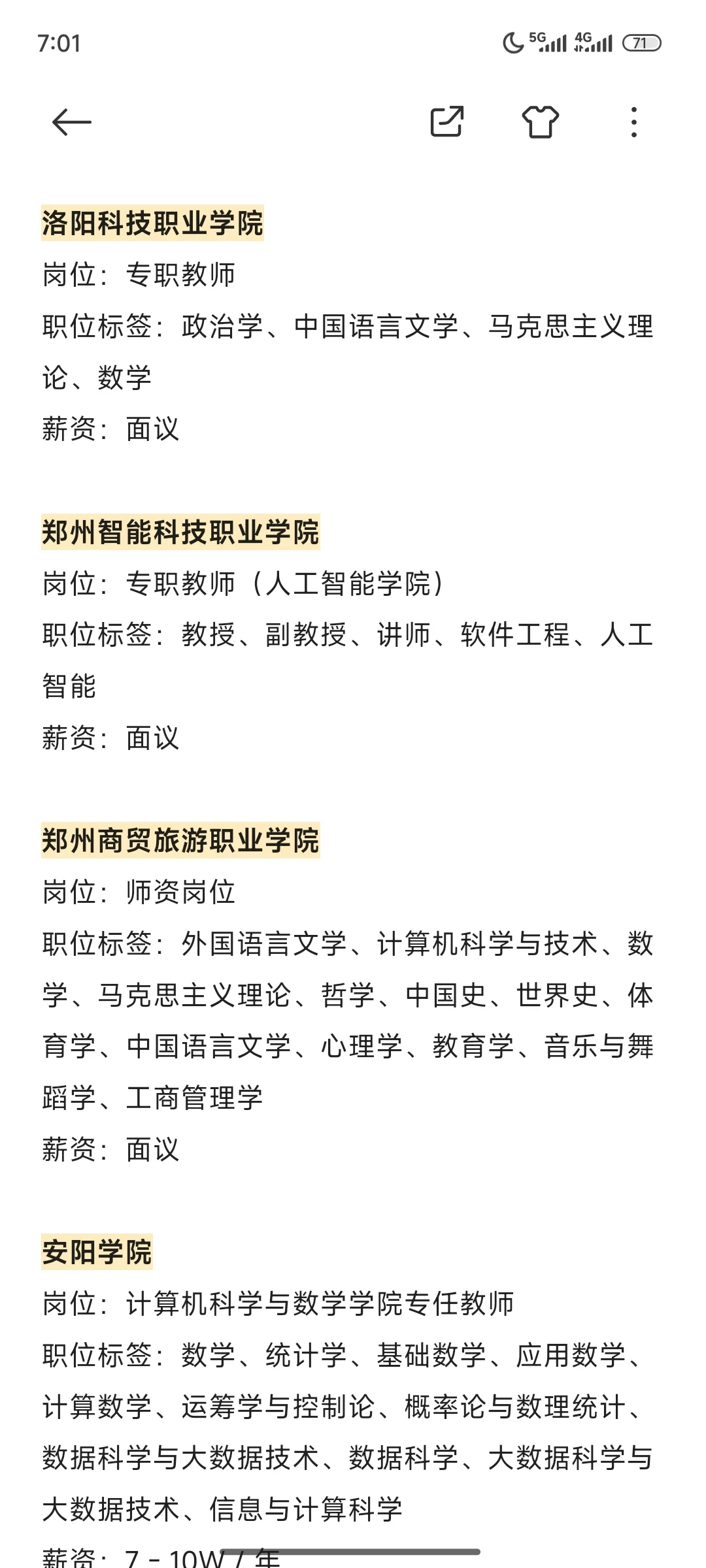 7:01 5G 4G 71

洛阳科技职业学院
岗位：专职教师
职位标签：政治学、中国语言文学、马克思主义理论、数学
薪资：面议

郑州智能科技职业学院
岗位：专职教师（人工智能学院）
职位标签：教授、副教授、讲师、软件工程、人工智能
薪资：面议

郑州商贸旅游职业学院
岗位：师资岗位
职位标签：外国语言文学、计算机科学与技术、数学、马克思主义理论、哲学、中国史、世界史、体育学、中国语言文学、心理学、教育学、音乐与舞蹈学、工商管理学
薪资：面议

安阳学院
岗位：计算机科学与数学学院专任教师
职位标签：数学、统计学、基础数学、应用数学、计算数学、运筹学与控制论、概率论与数理统计、数据科学与大数据技术、数据科学、大数据科学与大数据技术、信息与计算科学
薪资：7 - 10W / 年